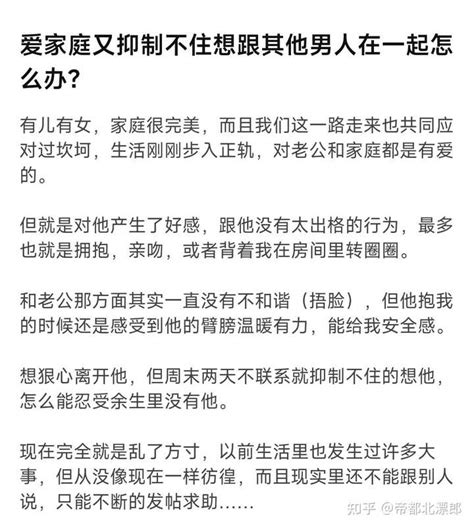 爱家庭又抑制不住想跟其他男人在一起怎么办?

有儿有女，家庭很完美，而且我们这一路走来也共同应对过坎坷，生活刚刚步入正轨，对老公和家庭都是有爱的。

但就是对他产生了好感，跟他没有太出格的行为，最多也就是拥抱，亲吻，或者背着我在房间里转圈圈。

和老公那方面其实一直没有不和谐（捂脸），但他抱我的时候还是感受到他的臂膀温暖有力，能给我安全感。

想狠心离开他，但周末两天不联系就抑制不住的想他，怎么能忍受余生里没有他。

现在完全就是乱了方寸，以前生活里也发生过许多大事，但从没像现在一样彷徨，而且现实里还不能跟别人说，只能不断的发帖求助......

知乎 @帝都北漂郎